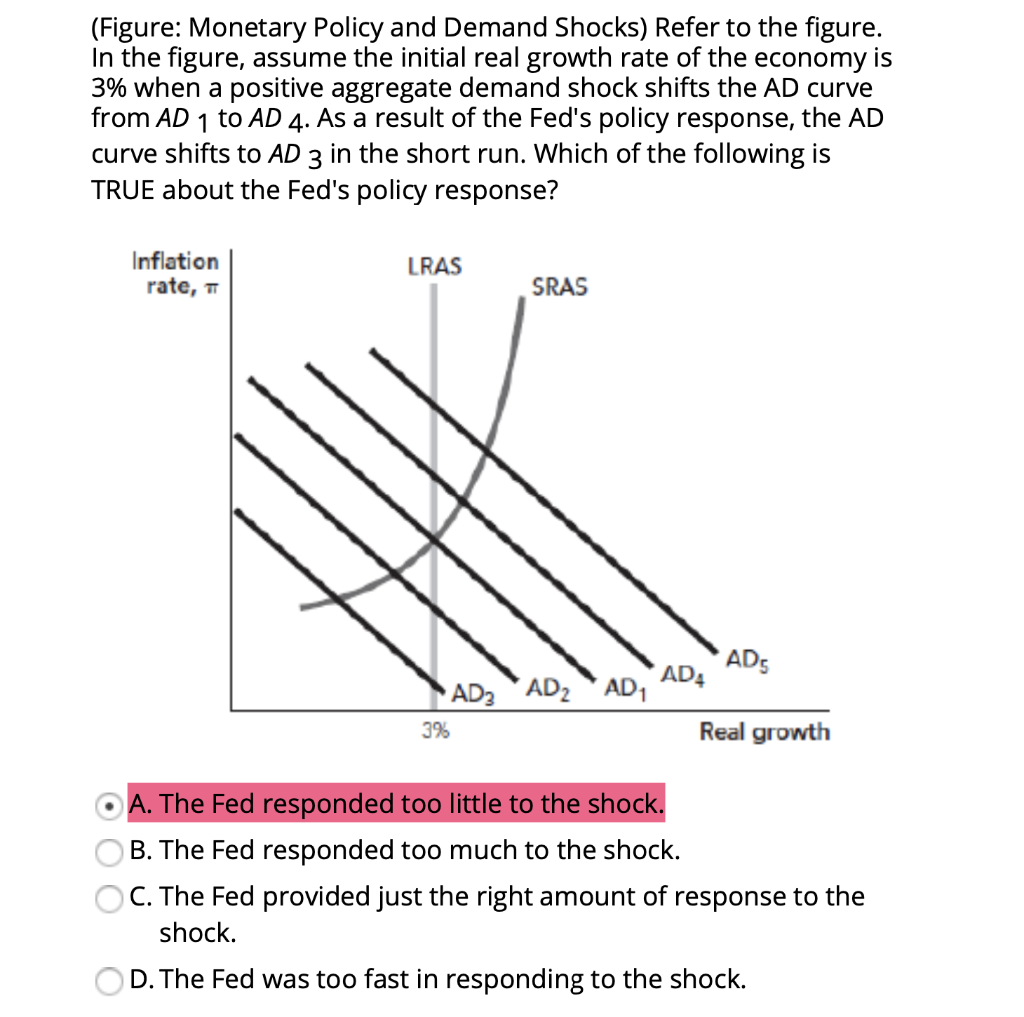 (Figure: Monetary Policy and Demand Shocks) Refer to the figure. In the figure, assume the initial real growth rate of the economy is 3% when a positive aggregate demand shock shifts the AD curve from $AD_1$ to $AD_4$. As a result of the Fed's policy response, the AD curve shifts to $AD_3$ in the short run. Which of the following is TRUE about the Fed's policy response?

Inflation rate, $\pi$

LRAS

SRAS

$AD_3$

$AD_2$

$AD_1$

$AD_4$

$AD_5$

3%

Real growth

A. The Fed responded too little to the shock.

B. The Fed responded too much to the shock.

C. The Fed provided just the right amount of response to the shock.

D. The Fed was too fast in responding to the shock.